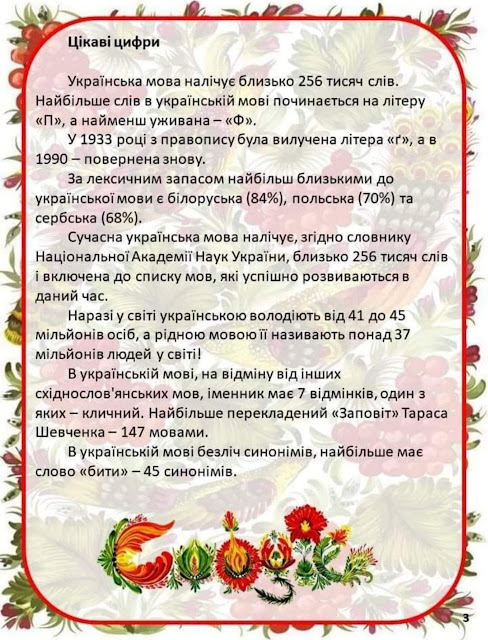 Цікаві цифри

Українська мова налічує близько 256 тисяч слів. Найбільше слів в українській мові починається на літеру «П», а найменш уживана – «Ф».

У 1933 році з правопису була вилучена літера «ґ», а в 1990 – повернена знову.

За лексичним запасом найбільш близькими до української мови є білоруська (84%), польська (70%) та сербська (68%).

Сучасна українська мова налічує, згідно словнику Національної Академії Наук України, близько 256 тисяч слів і включена до списку мов, які успішно розвиваються в даний час.

Наразі у світі українською володіють від 41 до 45 мільйонів осіб, а рідною мовою її називають понад 37 мільйонів людей у світі!

В українській мові, на відміну від інших східнослов'янських мов, іменник має 7 відмінків, один з яких – кличний. Найбільше перекладений «Заповіт» Тараса Шевченка – 147 мовами.

В українській мові безліч синонімів, найбільше має слово «бити» – 45 синонімів.

Google

3